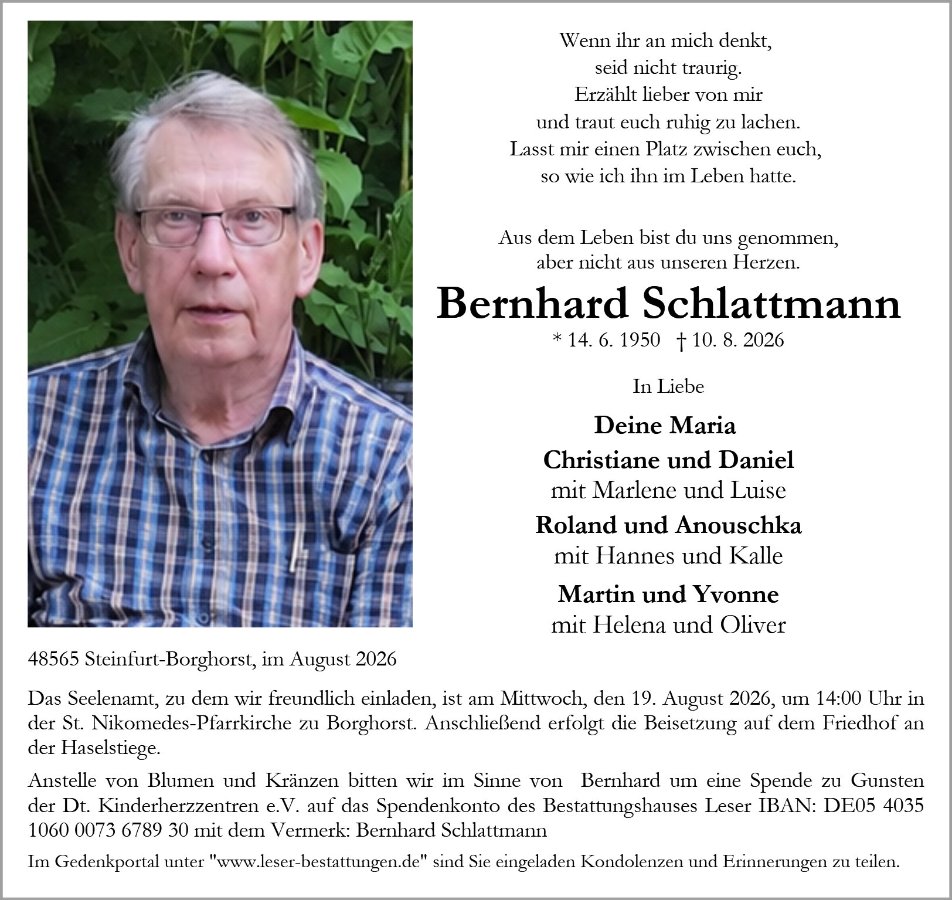 Wenn ihr an mich denkt,
seid nicht traurig.
Erzählt lieber von mir
und traut euch ruhig zu lachen.
Lasst mir einen Platz zwischen euch,
so wie ich ihn im Leben hatte.

Aus dem Leben bist du uns genommen,
aber nicht aus unseren Herzen.

Bernhard Schlattmann

* 14. 6. 1950 † 10. 8. 2026

In Liebe

Deine Maria
Christiane und Daniel
mit Marlene und Luise
Roland und Anouschka
mit Hannes und Kalle
Martin und Yvonne
mit Helena und Oliver

48565 Steinfurt-Borghorst, im August 2026

Das Seelenamt, zu dem wir freundlich einladen, ist am Mittwoch, den 19. August 2026, um 14:00 Uhr in der St. Nikomedes-Pfarrkirche zu Borghorst. Anschließend erfolgt die Beisetzung auf dem Friedhof an der Haselstiege.

Anstelle von Blumen und Kränzen bitten wir im Sinne von Bernhard um eine Spende zu Gunsten der Dt. Kinderherzzentren e.V. auf das Spendenkonto des Bestattungshauses Leser IBAN: DE05 4035 1060 0073 6789 30 mit dem Vermerk: Bernhard Schlattmann

Im Gedenkportal unter "www.leser-bestattungen.de" sind Sie eingeladen Kondolenzen und Erinnerungen zu teilen.